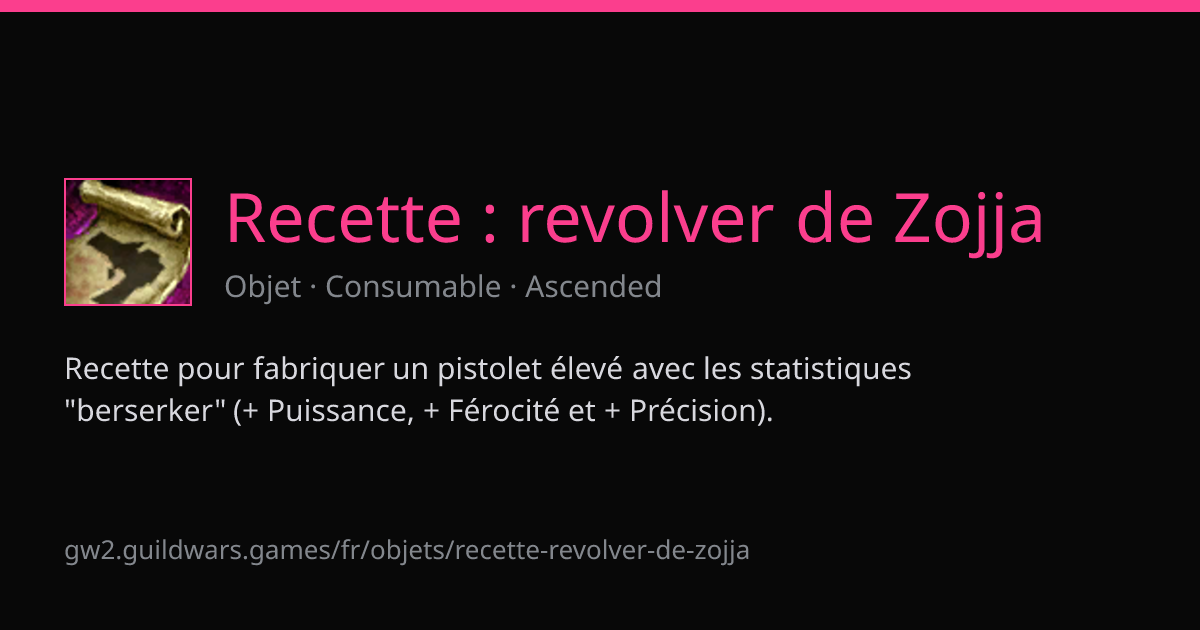 Recette : revolver de Zojja

Objet · Consumable · Ascended

Recette pour fabriquer un pistolet élevé avec les statistiques "berserker" (+ Puissance, + Férocité et + Précision).

gw2.guildwars.games/fr/objets/recette-revolver-de-zojja